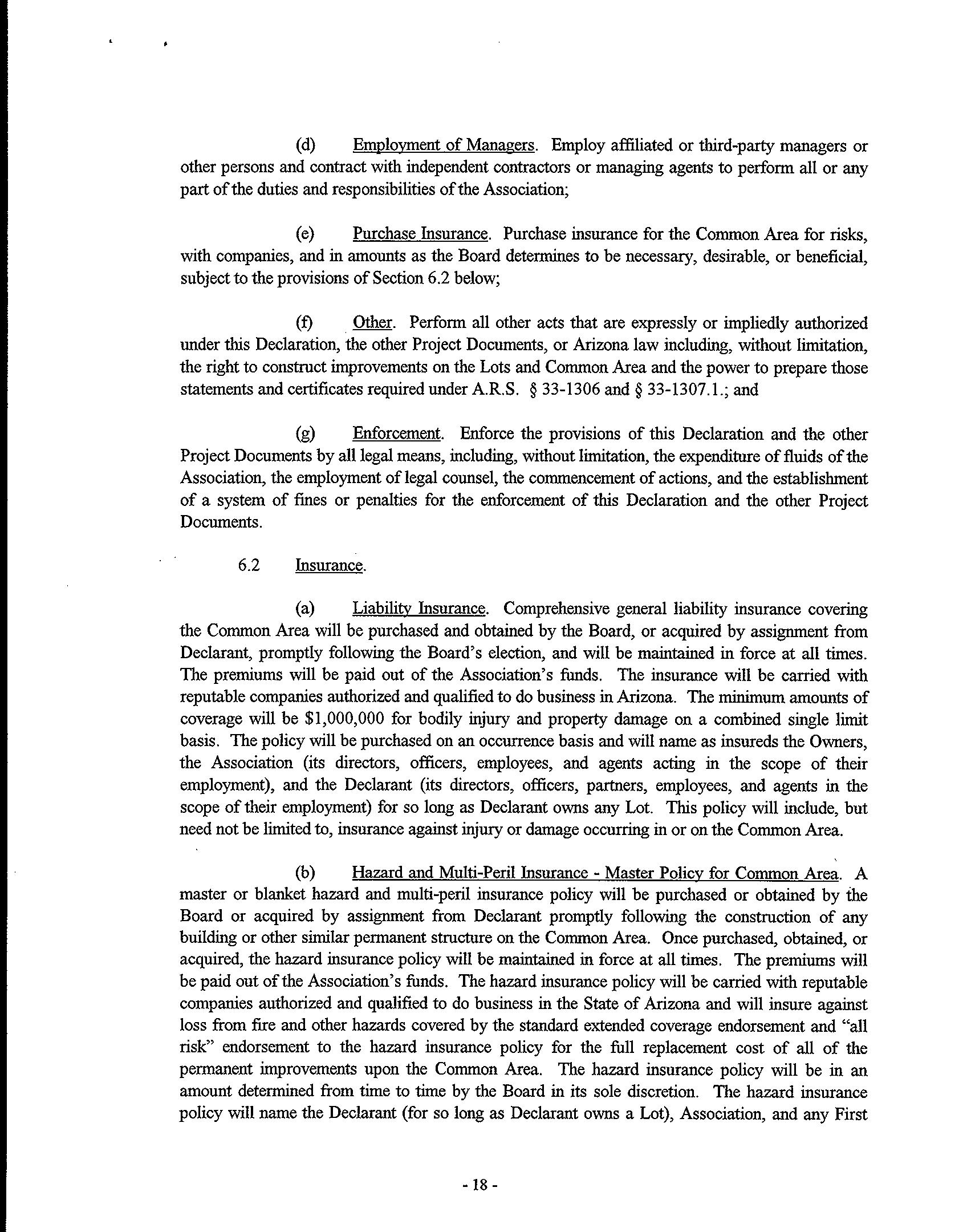 (d) Employment of Managers. Employ affiliated or third-party managers or other persons and contract with independent contractors or managing agents to perform all or any part of the duties and responsibilities of the Association;

(e) Purchase Insurance. Purchase insurance for the Common Area for risks, with companies, and in amounts as the Board determines to be necessary, desirable, or beneficial, subject to the provisions of Section 6.2 below;

(f) Other. Perform all other acts that are expressly or impliedly authorized under this Declaration, the other Project Documents, or Arizona law including, without limitation, the right to construct improvements on the Lots and Common Area and the power to prepare those statements and certificates required under A.R.S. § 33-1306 and § 33-1307.1.; and

(g) Enforcement. Enforce the provisions of this Declaration and the other Project Documents by all legal means, including, without limitation, the expenditure of fluids of the Association, the employment of legal counsel, the commencement of actions, and the establishment of a system of fines or penalties for the enforcement of this Declaration and the other Project Documents.

6.2 Insurance.

(a) Liability Insurance. Comprehensive general liability insurance covering the Common Area will be purchased and obtained by the Board, or acquired by assignment from Declarant, promptly following the Board's election, and will be maintained in force at all times. The premiums will be paid out of the Association's funds. The insurance will be carried with reputable companies authorized and qualified to do business in Arizona. The minimum amounts of coverage will be $1,000,000 for bodily injury and property damage on a combined single limit basis. The policy will be purchased on an occurrence basis and will name as insureds the Owners, the Association (its directors, officers, employees, and agents acting in the scope of their employment), and the Declarant (its directors, officers, partners, employees, and agents in the scope of their employment) for so long as Declarant owns any Lot. This policy will include, but need not be limited to, insurance against injury or damage occurring in or on the Common Area.

(b) Hazard and Multi-Peril Insurance - Master Policy for Common Area. A master or blanket hazard and multi-peril insurance policy will be purchased or obtained by the Board or acquired by assignment from Declarant promptly following the construction of any building or other similar permanent structure on the Common Area. Once purchased, obtained, or acquired, the hazard insurance policy will be maintained in force at all times. The premiums will be paid out of the Association's funds. The hazard insurance policy will be carried with reputable companies authorized and qualified to do business in the State of Arizona and will insure against loss from fire and other hazards covered by the standard extended coverage endorsement and "all risk" endorsement to the hazard insurance policy for the full replacement cost of all of the permanent improvements upon the Common Area. The hazard insurance policy will be in an amount determined from time to time by the Board in its sole discretion. The hazard insurance policy will name the Declarant (for so long as Declarant owns a Lot), Association, and any First

- 18 -